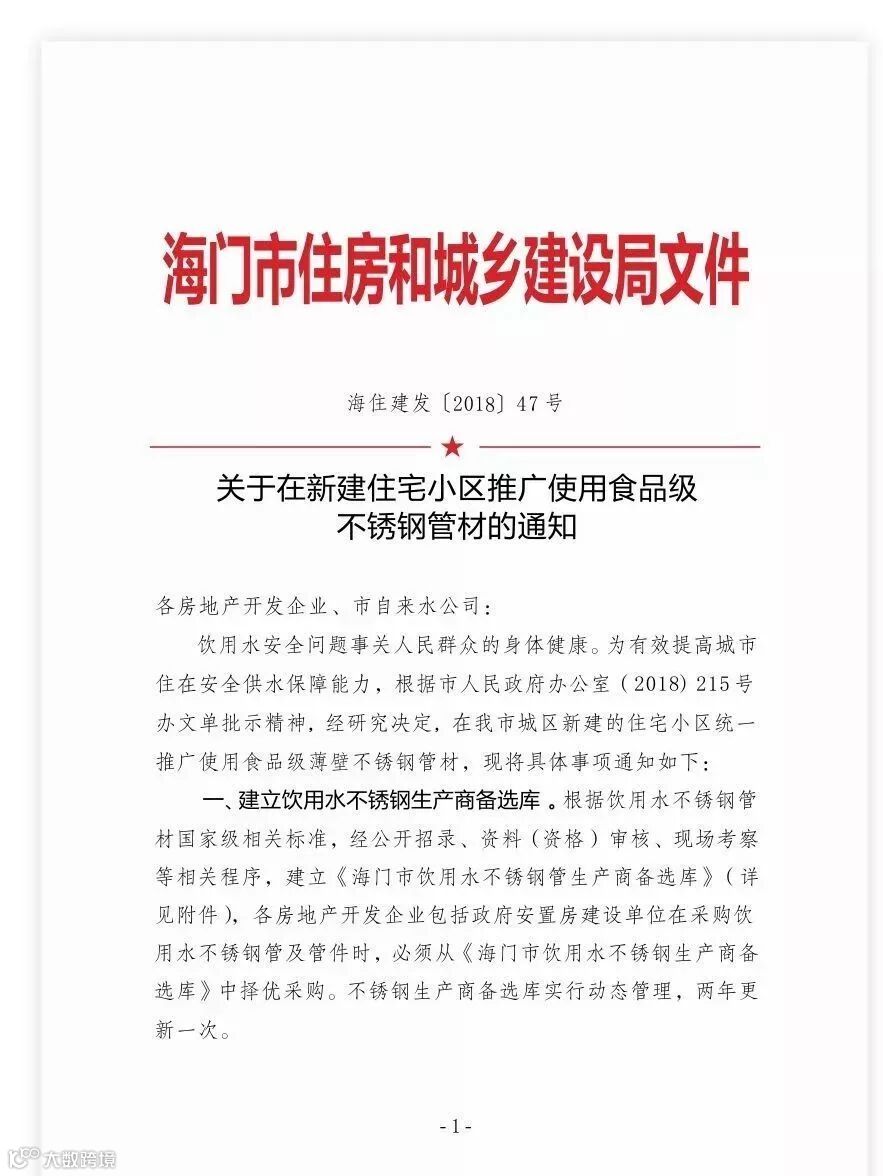 海门市住房和城乡建设局文件

海住建发〔2018〕47号

关于在新建住宅小区推广使用食品级不锈钢管材的通知

各房地产开发企业、市自来水公司：

饮用水安全问题事关人民群众的身体健康。为有效提高城市住在安全供水保障能力，根据市人民政府办公室（2018）215号办文单批示精神，经研究决定，在我市城区新建的住宅小区统一推广使用食品级薄壁不锈钢管材，现将具体事项通知如下：

一、建立饮用水不锈钢生产商备选库。根据饮用水不锈钢管材国家级相关标准，经公开招录、资料（资格）审核、现场考察等相关程序，建立《海门市饮用水不锈钢管生产商备选库》（详见附件），各房地产开发企业包括政府安置房建设单位在采购饮用水不锈钢管及管件时，必须从《海门市饮用水不锈钢生产商备选库》中择优采购。不锈钢生产商备选库实行动态管理，两年更新一次。

-1-

大数跨境